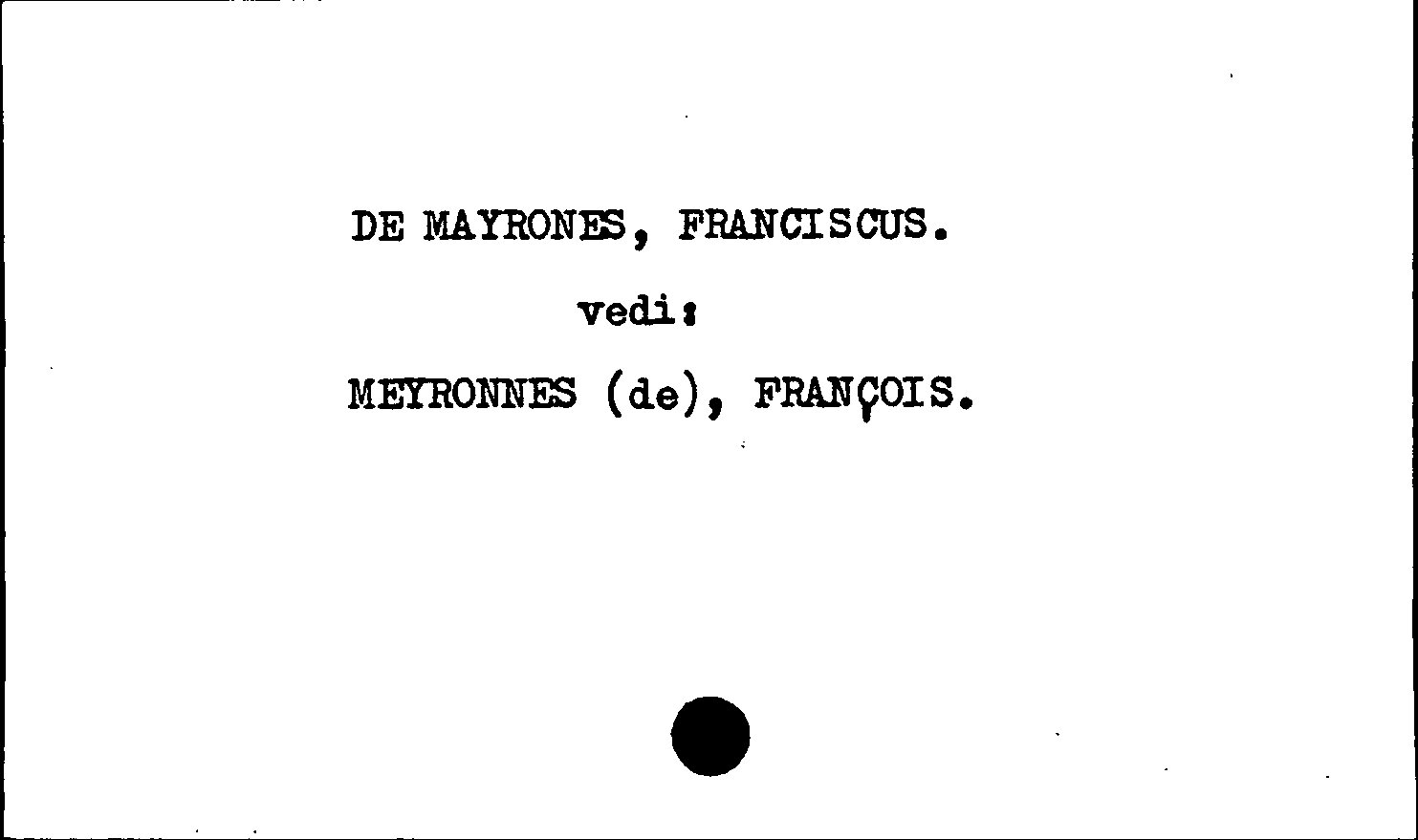 DE MAYRONES, FRANCISCUS.

vedi:

MEYRONNES (de), FRANÇOIS.